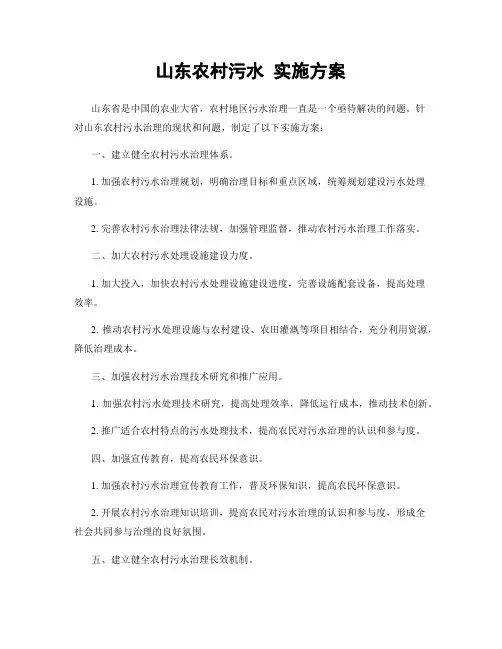 山东农村污水 实施方案

山东省是中国的农业大省，农村地区污水治理一直是一个亟待解决的问题。针对山东农村污水治理的现状和问题，制定了以下实施方案：

一、建立健全农村污水治理体系。

1. 加强农村污水治理规划，明确治理目标和重点区域，统筹规划建设污水处理设施。

2. 完善农村污水治理法律法规，加强管理监督，推动农村污水治理工作落实。

二、加大农村污水处理设施建设力度。

1. 加大投入，加快农村污水处理设施建设进度，完善设施配套设备，提高处理效率。

2. 推动农村污水处理设施与农村建设、农田灌溉等项目相结合，充分利用资源，降低治理成本。

三、加强农村污水治理技术研究和推广应用。

1. 加强农村污水处理技术研究，提高处理效率，降低运行成本，推动技术创新。

2. 推广适合农村特点的污水处理技术，提高农民对污水治理的认识和参与度。

四、加强宣传教育，提高农民环保意识。

1. 加强农村污水治理宣传教育工作，普及环保知识，提高农民环保意识。

2. 开展农村污水治理知识培训，提高农民对污水治理的认识和参与度，形成全社会共同参与治理的良好氛围。

五、建立健全农村污水治理长效机制。